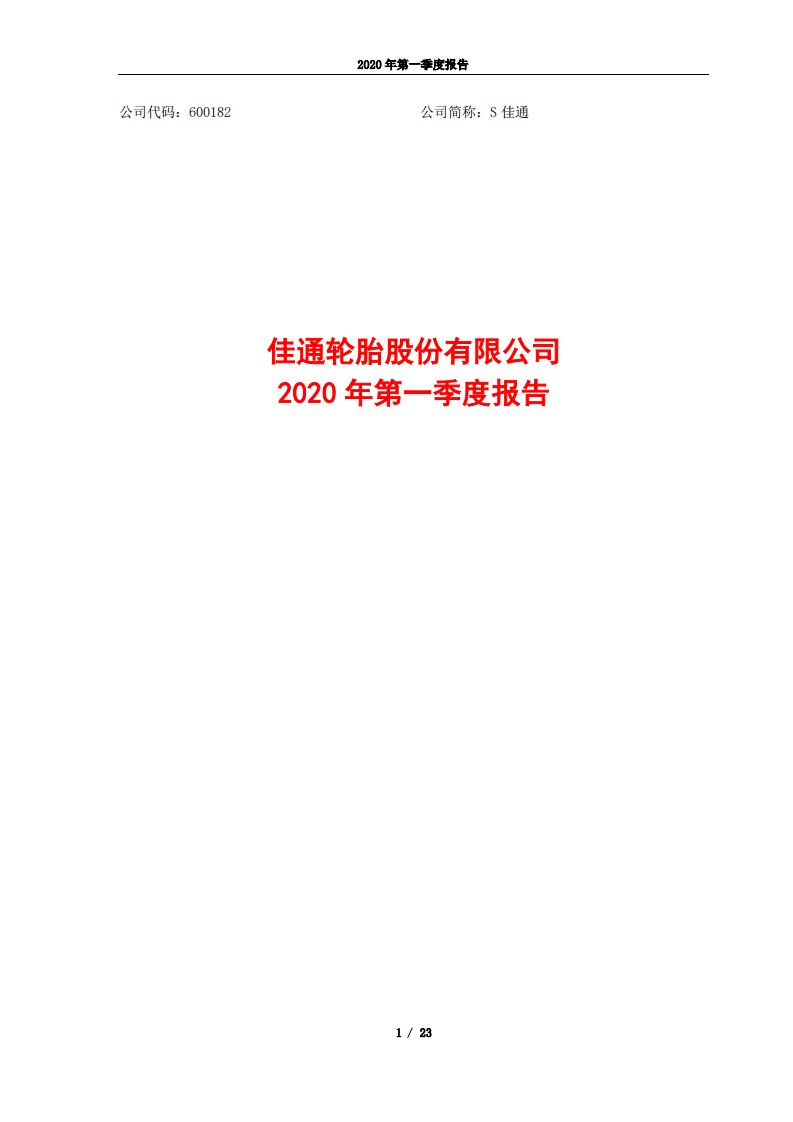 2020 年第一季度报告

公司代码：600182

公司简称：S 佳通

佳通轮胎股份有限公司
2020 年第一季度报告

1 / 23